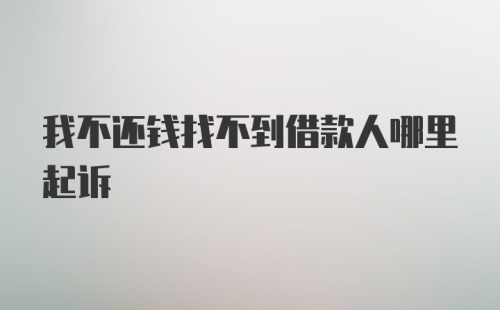 我不还钱找不到借款人哪里起诉